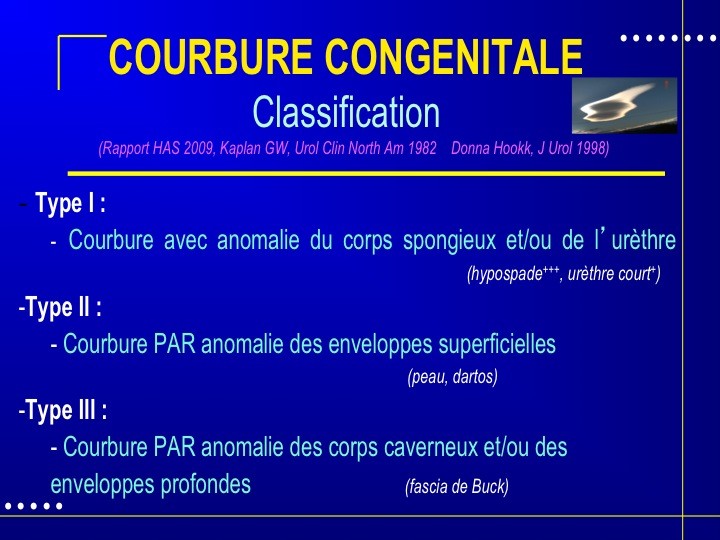 COURBURE CONGENITALE
Classification
(Rapport HAS 2009, Kaplan GW, Urol Clin North Am 1982 Donna Hookk, J Urol 1998)

- Type I :
- Courbure avec anomalie du corps spongieux et/ou de l'urèthre
(hypospade$^{+++}$, urèthre court$^{+}$)

-Type II :
- Courbure PAR anomalie des enveloppes superficielles
(peau, dartos)

-Type III :
- Courbure PAR anomalie des corps caverneux et/ou des enveloppes profondes (fascia de Buck)